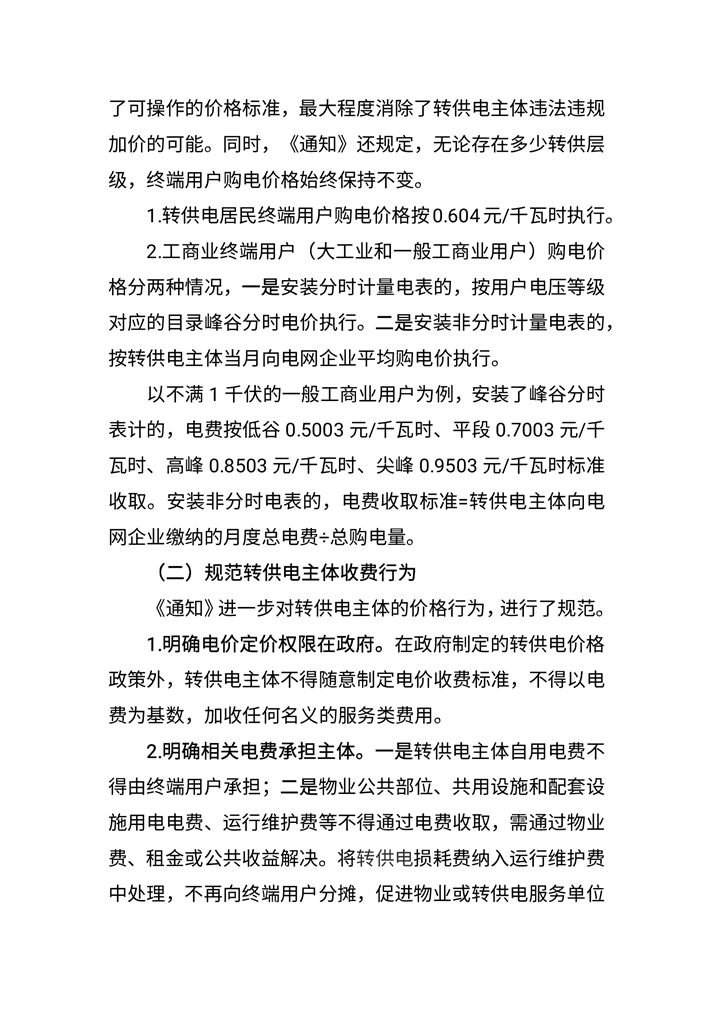 了可操作的价格标准，最大程度消除了转供电主体违法违规加价的可能。同时，《通知》还规定，无论存在多少转供层级，终端用户购电价格始终保持不变。

1.转供电居民终端用户购电价格按0.604元/千瓦时执行。

2.工商业终端用户（大工业和一般工商业用户）购电价格分两种情况，一是安装分时计量电表的，按用户电压等级对应的目录峰谷分时电价执行。二是安装非分时计量电表的，按转供电主体当月向电网企业平均购电价执行。

以不满 1 千伏的一般工商业用户为例，安装了峰谷分时表计的，电费按低谷 0.5003 元/千瓦时、平段 0.7003 元/千瓦时、高峰 0.8503 元/千瓦时、尖峰 0.9503 元/千瓦时标准收取。安装非分时电表的，电费收取标准=转供电主体向电网企业缴纳的月度总电费÷总购电量。

（二）规范转供电主体收费行为

《通知》进一步对转供电主体的价格行为，进行了规范。

1.明确电价定价权限在政府。在政府制定的转供电价格政策外，转供电主体不得随意制定电价收费标准，不得以电费为基数，加收任何名义的服务类费用。

2.明确相关电费承担主体。一是转供电主体自用电费不得由终端用户承担；二是物业公共部位、共用设施和配套设施用电电费、运行维护费等不得通过电费收取，需通过物业费、租金或公共收益解决。将转供电损耗费纳入运行维护费中处理，不再向终端用户分摊，促进物业或转供电服务单位